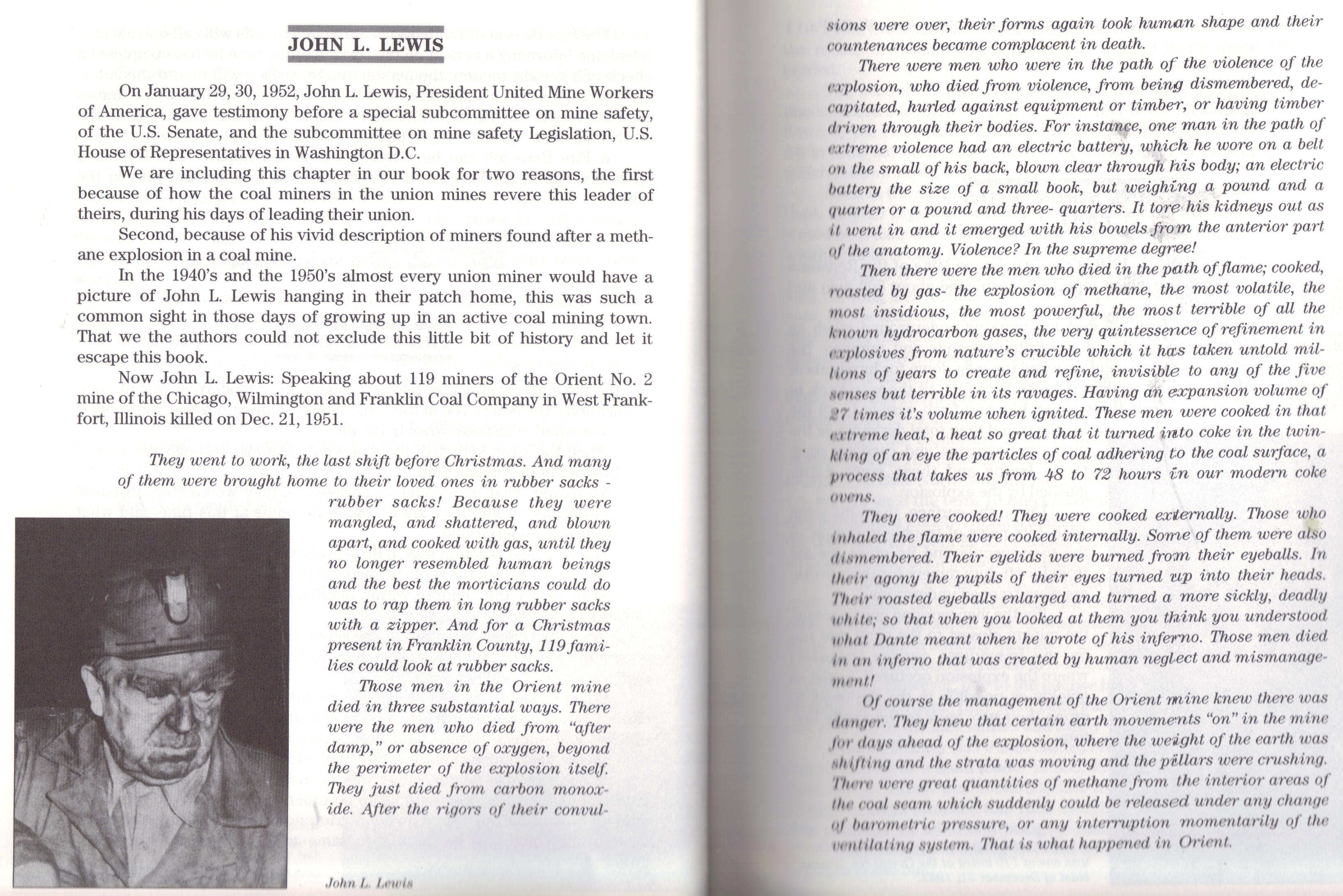 JOHN L. LEWIS

On January 29, 30, 1952, John L. Lewis, President United Mine Workers of America, gave testimony before a special subcommittee on mine safety, of the U.S. Senate, and the subcommittee on mine safety Legislation, U.S. House of Representatives in Washington D.C.

We are including this chapter in our book for two reasons, the first because of how the coal miners in the union mines revere this leader of theirs, during his days of leading their union.

Second, because of his vivid description of miners found after a methane explosion in a coal mine.

In the 1940's and the 1950's almost every union miner would have a picture of John L. Lewis hanging in their patch home, this was such a common sight in those days of growing up in an active coal mining town. That we the authors could not exclude this little bit of history and let it escape this book.

Now John L. Lewis: Speaking about 119 miners of the Orient No. 2 mine of the Chicago, Wilmington and Franklin Coal Company in West Frankfort, Illinois killed on Dec. 21, 1951.

They went to work, the last shift before Christmas. And many of them were brought home to their loved ones in rubber sacks - rubber sacks! Because they were mangled, and shattered, and blown apart, and cooked with gas, until they no longer resembled human beings and the best the morticians could do was to rap them in long rubber sacks with a zipper. And for a Christmas present in Franklin County, 119 families could look at rubber sacks.

Those men in the Orient mine died in three substantial ways. There were the men who died from "after damp," or absence of oxygen, beyond the perimeter of the explosion itself. They just died from carbon monoxide. After the rigors of their convulsions were over, their forms again took human shape and their countenances became complacent in death.

John L. Lewis

There were men who were in the path of the violence of the explosion, who died from violence, from being dismembered, decapitated, hurled against equipment or timber, or having timber driven through their bodies. For instance, one man in the path of extreme violence had an electric battery, which he wore on a belt on the small of his back, blown clear through his body; an electric battery the size of a small book, but weighing a pound and a quarter or a pound and three- quarters. It tore his kidneys out as it went in and it emerged with his bowels from the anterior part of the anatomy. Violence? In the supreme degree!

Then there were the men who died in the path of flame; cooked, roasted by gas- the explosion of methane, the most volatile, the most insidious, the most powerful, the most terrible of all the known hydrocarbon gases, the very quintessence of refinement in explosives from nature's crucible which it has taken untold millions of years to create and refine, invisible to any of the five senses but terrible in its ravages. Having an expansion volume of 27 times it's volume when ignited. These men were cooked in that extreme heat, a heat so great that it turned into coke in the twinkling of an eye the particles of coal adhering to the coal surface, a process that takes us from 48 to 72 hours in our modern coke ovens.

They were cooked! They were cooked externally. Those who inhaled the flame were cooked internally. Some of them were also dismembered. Their eyelids were burned from their eyeballs. In their agony the pupils of their eyes turned up into their heads. Their roasted eyeballs enlarged and turned a more sickly, deadly white; so that when you looked at them you think you understood what Dante meant when he wrote of his inferno. Those men died in an inferno that was created by human neglect and mismanagement!

Of course the management of the Orient mine knew there was danger. They knew that certain earth movements "on" in the mine for days ahead of the explosion, where the weight of the earth was shifting and the strata was moving and the pillars were crushing. There were great quantities of methane from the interior areas of the coal seam which suddenly could be released under any change of barometric pressure, or any interruption momentarily of the ventilating system. That is what happened in Orient.